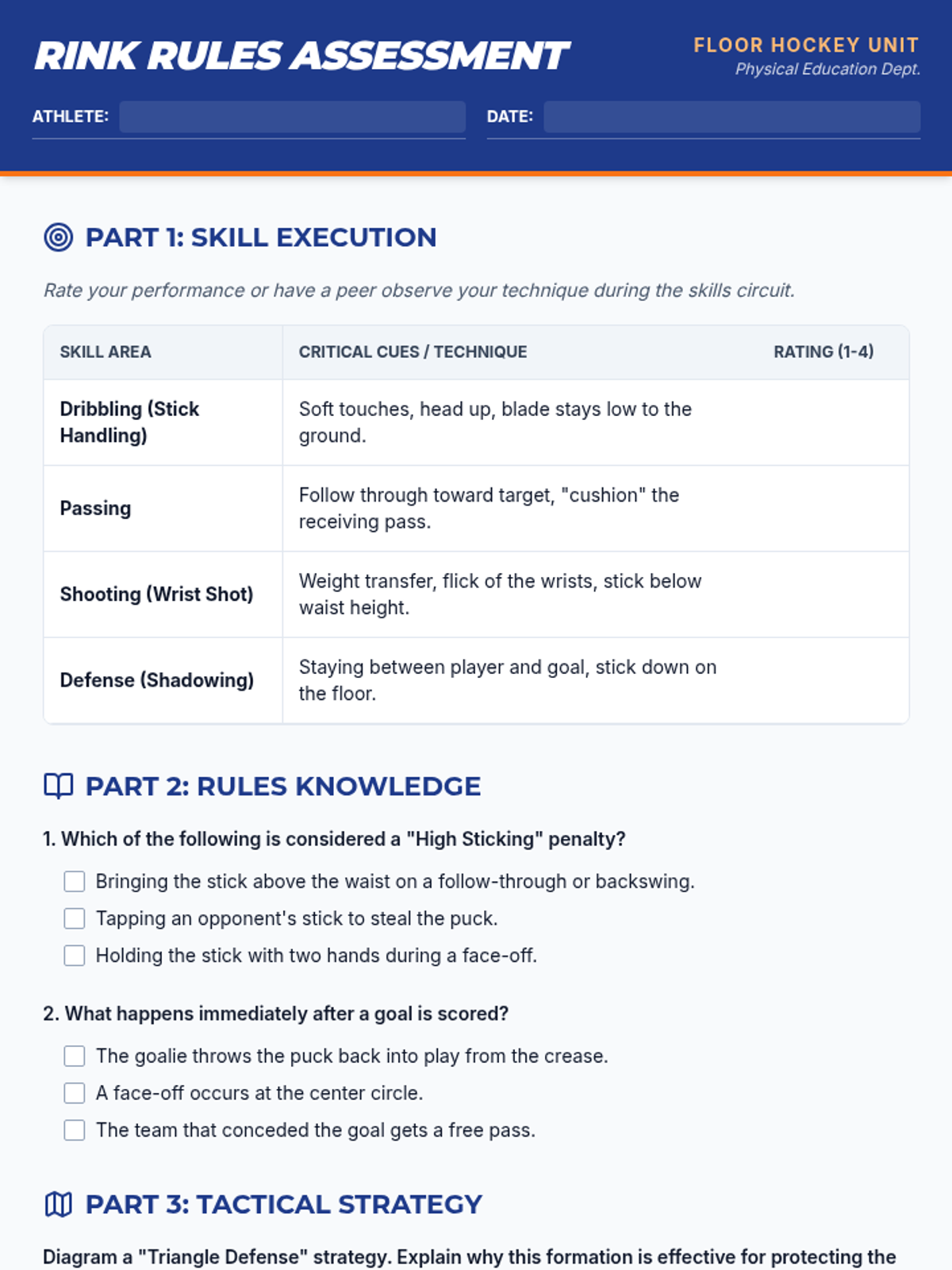 RINK RULES ASSESSMENT

FLOOR HOCKEY UNIT
Physical Education Dept.

ATHLETE:

DATE:

PART 1: SKILL EXECUTION

Rate your performance or have a peer observe your technique during the skills circuit.

| SKILL AREA | CRITICAL CUES / TECHNIQUE | RATING (1-4) |
|---|---|---|
| Dribbling (Stick Handling) | Soft touches, head up, blade stays low to the ground. | |
| Passing | Follow through toward target, "cushion" the receiving pass. | |
| Shooting (Wrist Shot) | Weight transfer, flick of the wrists, stick below waist height. | |
| Defense (Shadowing) | Staying between player and goal, stick down on the floor. | |

PART 2: RULES KNOWLEDGE

1. Which of the following is considered a "High Sticking" penalty?

Bringing the stick above the waist on a follow-through or backswing.

Tapping an opponent's stick to steal the puck.

Holding the stick with two hands during a face-off.

2. What happens immediately after a goal is scored?

The goalie throws the puck back into play from the crease.

A face-off occurs at the center circle.

The team that conceded the goal gets a free pass.

PART 3: TACTICAL STRATEGY

Diagram a "Triangle Defense" strategy. Explain why this formation is effective for protecting the